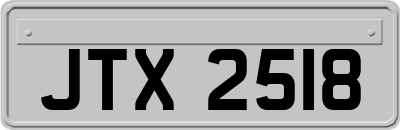 JTX 2518